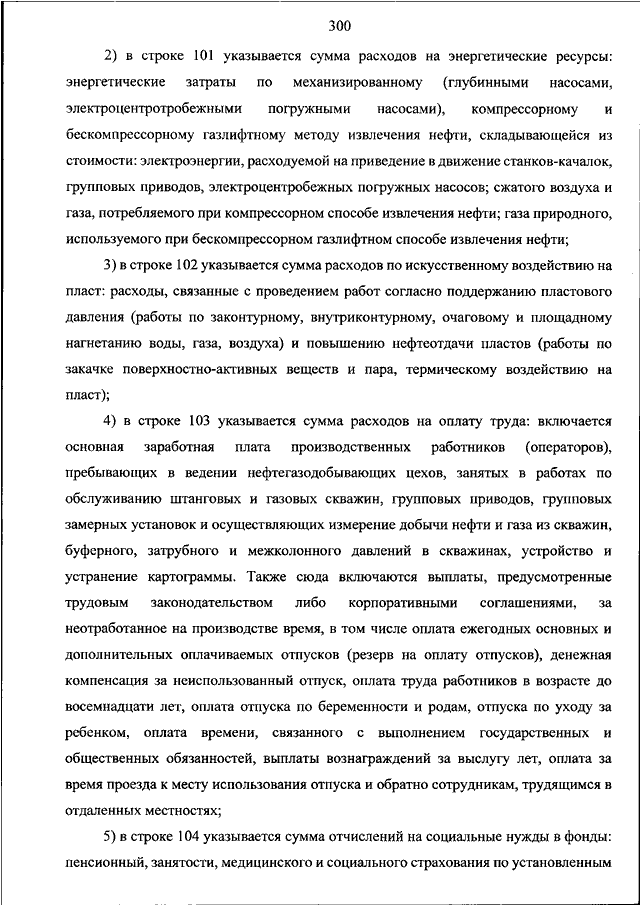 300

2) в строке 101 указывается сумма расходов на энергетические ресурсы: энергетические затраты по механизированному (глубинными насосами, электроцентротробежными погружными насосами), компрессорному и бескомпрессорному газлифтному методу извлечения нефти, складывающейся из стоимости: электроэнергии, расходуемой на приведение в движение станков-качалок, групповых приводов, электроцентробежных погружных насосов; сжатого воздуха и газа, потребляемого при компрессорном способе извлечения нефти; газа природного, используемого при бескомпрессорном газлифтном способе извлечения нефти;

3) в строке 102 указывается сумма расходов по искусственному воздействию на пласт: расходы, связанные с проведением работ согласно поддержанию пластового давления (работы по законтурному, внутриконтурному, очаговому и площадному нагнетанию воды, газа, воздуха) и повышению нефтеотдачи пластов (работы по закачке поверхностно-активных веществ и пара, термическому воздействию на пласт);

4) в строке 103 указывается сумма расходов на оплату труда: включается основная заработная плата производственных работников (операторов), пребывающих в ведении нефтегазодобывающих цехов, занятых в работах по обслуживанию штанговых и газовых скважин, групповых приводов, групповых замерных установок и осуществляющих измерение добычи нефти и газа из скважин, буферного, затрубного и межколонного давлений в скважинах, устройство и устранение картограммы. Также сюда включаются выплаты, предусмотренные трудовым законодательством либо корпоративными соглашениями, за неотработанное на производстве время, в том числе оплата ежегодных основных и дополнительных оплачиваемых отпусков (резерв на оплату отпусков), денежная компенсация за неиспользованный отпуск, оплата труда работников в возрасте до восемнадцати лет, оплата отпуска по беременности и родам, отпуска по уходу за ребенком, оплата времени, связанного с выполнением государственных и общественных обязанностей, выплаты вознаграждений за выслугу лет, оплата за время проезда к месту использования отпуска и обратно сотрудникам, трудящимся в отдаленных местностях;

5) в строке 104 указывается сумма отчислений на социальные нужды в фонды: пенсионный, занятости, медицинского и социального страхования по установленным